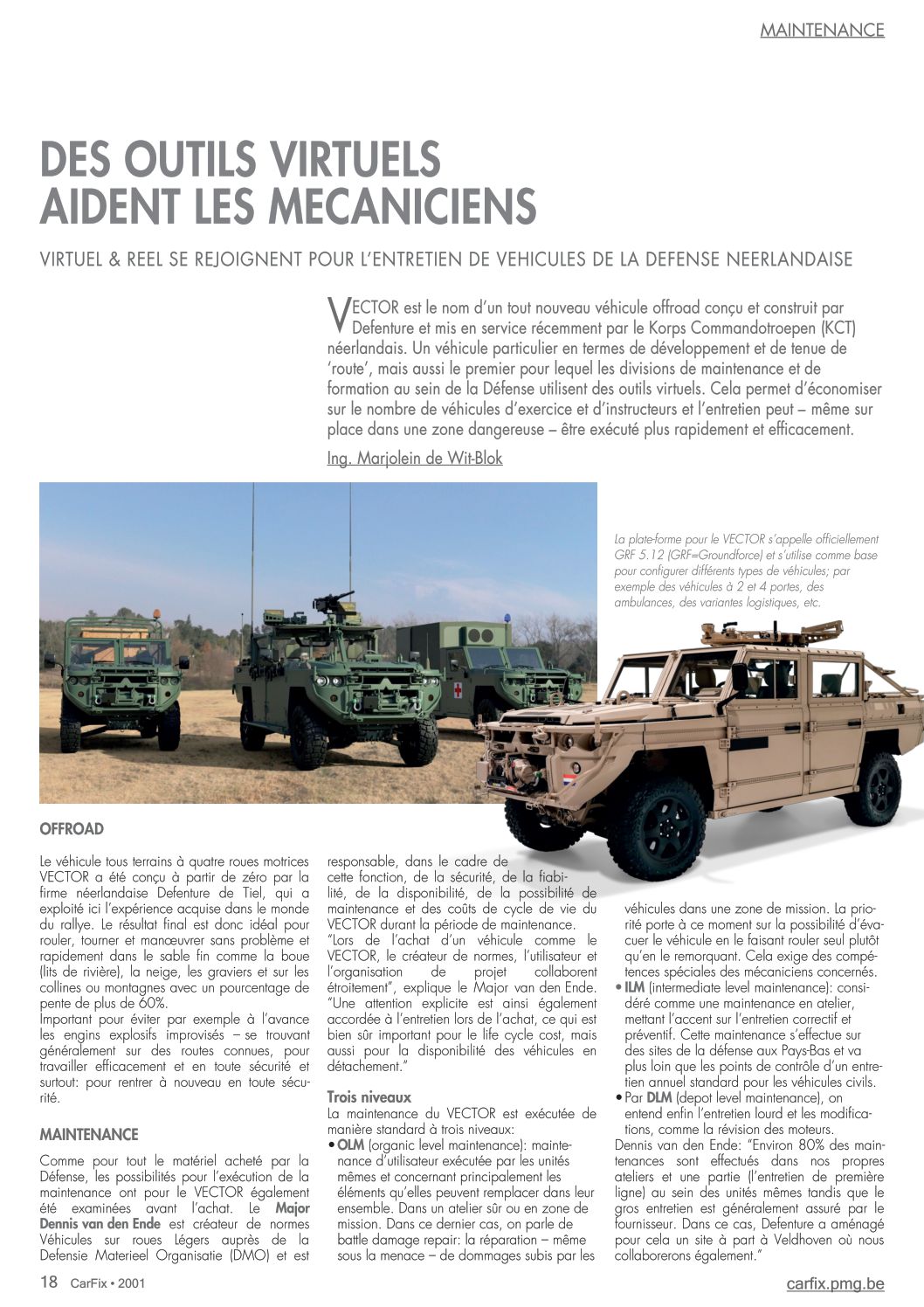 MAINTENANCE

DES OUTILS VIRTUELS AIDENT LES MECANICIENS

VIRTUEL & REEL SE REJOIGNENT POUR L'ENTRETIEN DE VEHICULES DE LA DEFENSE NEERLANDAISE

VECTOR est le nom d'un tout nouveau véhicule offroad conçu et construit par Defenture et mis en service récemment par le Korps Commandotroepen (KCT) néerlandais. Un véhicule particulier en termes de développement et de tenue de 'route', mais aussi le premier pour lequel les divisions de maintenance et de formation au sein de la Défense utilisent des outils virtuels. Cela permet d'économiser sur le nombre de véhicules d'exercice et d'instructeurs et l'entretien peut – même sur place dans une zone dangereuse – être exécuté plus rapidement et efficacement.

Ing. Marjolein de Wit-Blok

La plate-forme pour le VECTOR s'appelle officiellement GRF 5.12 (GRF=Groundforce) et s'utilise comme base pour configurer différents types de véhicules; par exemple des véhicules à 2 et 4 portes, des ambulances, des variantes logistiques, etc.

OFFROAD

Le véhicule tous terrains à quatre roues motrices VECTOR a été conçu à partir de zéro par la firme néerlandaise Defenture de Tiel, qui a exploité ici l'expérience acquise dans le monde du rallye. Le résultat final est donc idéal pour rouler, tourner et manœuvrer sans problème et rapidement dans le sable fin comme la boue (lits de rivière), la neige, les graviers et sur les collines ou montagnes avec un pourcentage de pente de plus de 60%.
Important pour éviter par exemple à l'avance les engins explosifs improvisés – se trouvant généralement sur des routes connues, pour travailler efficacement et en toute sécurité et surtout: pour rentrer à nouveau en toute sécurité.

MAINTENANCE

Comme pour tout le matériel acheté par la Défense, les possibilités pour l'exécution de la maintenance ont pour le VECTOR également été examinées avant l'achat. Le Major Dennis van den Ende est créateur de normes Véhicules sur roues Légers auprès de la Defensie Materieel Organisatie (DMO) et est responsable, dans le cadre de cette fonction, de la sécurité, de la fiabilité, de la disponibilité, de la possibilité de maintenance et des coûts de cycle de vie du VECTOR durant la période de maintenance.
"Lors de l'achat d'un véhicule comme le VECTOR, le créateur de normes, l'utilisateur et l'organisation de projet collaborent étroitement", explique le Major van den Ende. "Une attention explicite est ainsi également accordée à l'entretien lors de l'achat, ce qui est bien sûr important pour le life cycle cost, mais aussi pour la disponibilité des véhicules en détachement."

Trois niveaux
La maintenance du VECTOR est exécutée de manière standard à trois niveaux:
• OLM (organic level maintenance): maintenance d'utilisateur exécutée par les unités mêmes et concernant principalement les éléments qu'elles peuvent remplacer dans leur ensemble. Dans un atelier sûr ou en zone de mission. Dans ce dernier cas, on parle de battle damage repair: la réparation – même sous la menace – de dommages subis par les véhicules dans une zone de mission. La priorité porte à ce moment sur la possibilité d'évacuer le véhicule en le faisant rouler seul plutôt qu'en le remorquant. Cela exige des compétences spéciales des mécaniciens concernés.
• ILM (intermediate level maintenance): considéré comme une maintenance en atelier, mettant l'accent sur l'entretien correctif et préventif. Cette maintenance s'effectue sur des sites de la défense aux Pays-Bas et va plus loin que les points de contrôle d'un entretien annuel standard pour les véhicules civils.
• Par DLM (depot level maintenance), on entend enfin l'entretien lourd et les modifications, comme la révision des moteurs.
Dennis van den Ende: "Environ 80% des maintenances sont effectués dans nos propres ateliers et une partie (l'entretien de première ligne) au sein des unités mêmes tandis que le gros entretien est généralement assuré par le fournisseur. Dans ce cas, Defenture a aménagé pour cela un site à part à Veldhoven où nous collaborerons également."

18 CarFix • 2001
carfix.pmg.be